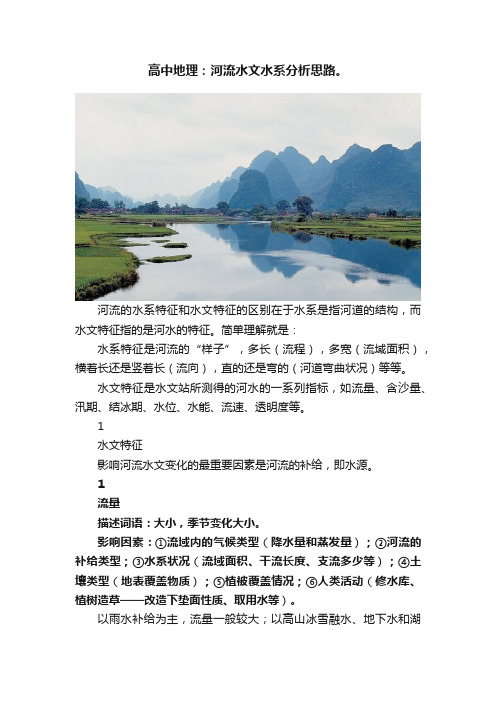 高中地理：河流水文水系分析思路。

河流的水系特征和水文特征的区别在于水系是指河道的结构，而水文特征指的是河水的特征。简单理解就是：

水系特征是河流的“样子”，多长（流程），多宽（流域面积），横着长还是竖着长（流向），直的还是弯的（河道弯曲状况）等等。

水文特征是水文站所测得的河水的一系列指标，如流量、含沙量、汛期、结冰期、水位、水能、流速、透明度等。

1

水文特征

影响河流水文变化的最重要因素是河流的补给，即水源。

1

流量

描述词语：大小，季节变化大小。

影响因素：①流域内的气候类型（降水量和蒸发量）；②河流的补给类型；③水系状况（流域面积、干流长度、支流多少等）；④土壤类型（地表覆盖物质）；⑤植被覆盖情况；⑥人类活动（修水库、植树造草——改造下垫面性质、取用水等）。

以雨水补给为主，流量一般较大；以高山冰雪融水、地下水和湖